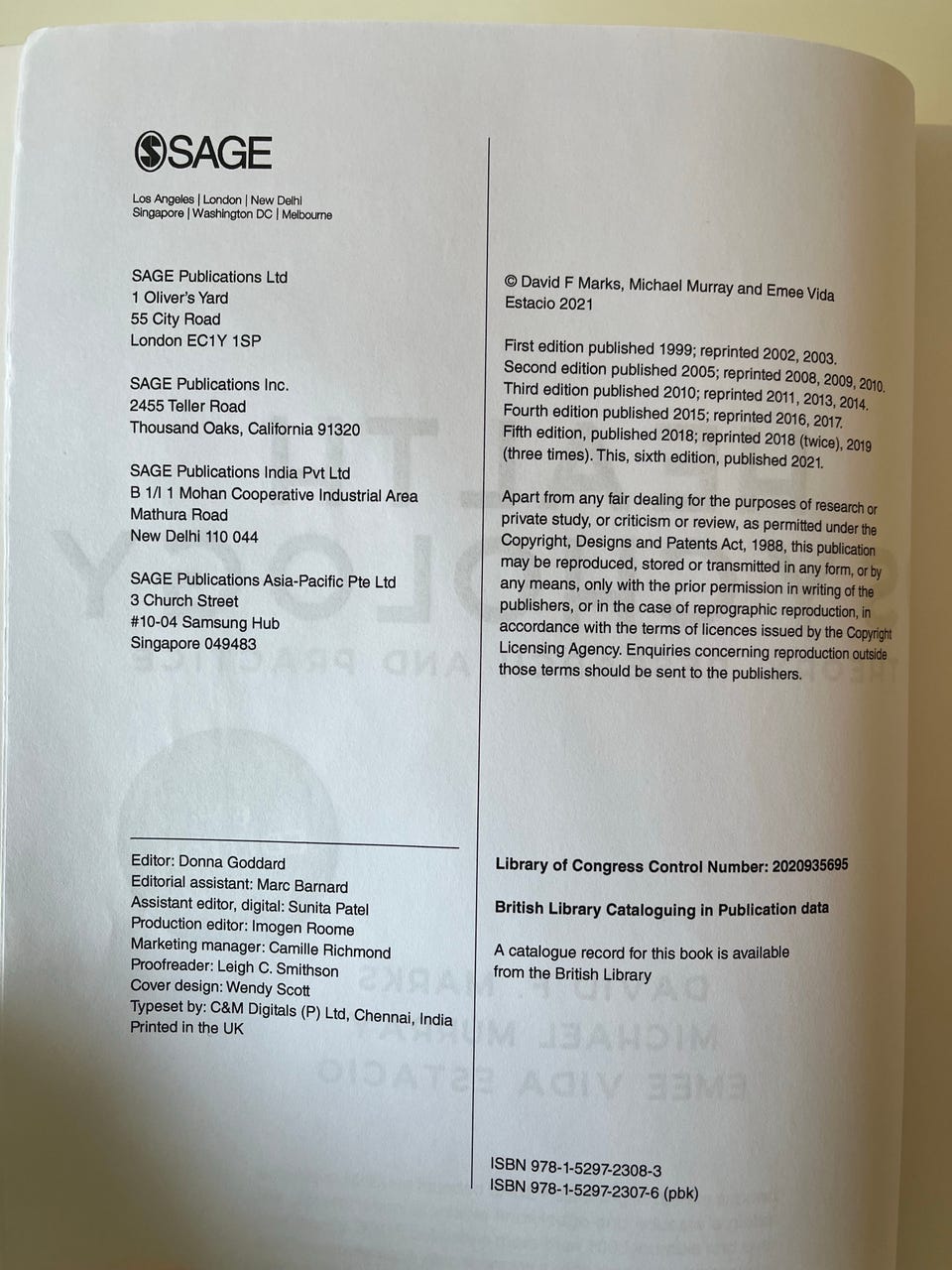 SAGE

Los Angeles | London | New Delhi
Singapore | Washington DC | Melbourne

SAGE Publications Ltd
1 Oliver's Yard
55 City Road
London EC1Y 1SP

SAGE Publications Inc.
2455 Teller Road
Thousand Oaks, California 91320

SAGE Publications India Pvt Ltd
B 1/I 1 Mohan Cooperative Industrial Area
Mathura Road
New Delhi 110 044

SAGE Publications Asia-Pacific Pte Ltd
3 Church Street
#10-04 Samsung Hub
Singapore 049483

Editor: Donna Goddard
Editorial assistant: Marc Barnard
Assistant editor, digital: Sunita Patel
Production editor: Imogen Roome
Marketing manager: Camille Richmond
Proofreader: Leigh C. Smithson
Cover design: Wendy Scott
Typeset by: C&M Digitals (P) Ltd, Chennai, India
Printed in the UK

© David F Marks, Michael Murray and Emee Vida Estacio 2021

First edition published 1999; reprinted 2002, 2003. Second edition published 2005; reprinted 2008, 2009, 2010. Third edition published 2010; reprinted 2011, 2013, 2014. Fourth edition published 2015; reprinted 2016, 2017. Fifth edition, published 2018; reprinted 2018 (twice), 2019 (three times). This, sixth edition, published 2021.

Apart from any fair dealing for the purposes of research or private study, or criticism or review, as permitted under the Copyright, Designs and Patents Act, 1988, this publication may be reproduced, stored or transmitted in any form, or by any means, only with the prior permission in writing of the publishers, or in the case of reprographic reproduction, in accordance with the terms of licences issued by the Copyright Licensing Agency. Enquiries concerning reproduction outside those terms should be sent to the publishers.

Library of Congress Control Number: 2020935695

British Library Cataloguing in Publication data

A catalogue record for this book is available from the British Library

ISBN 978-1-5297-2308-3
ISBN 978-1-5297-2307-6 (pbk)